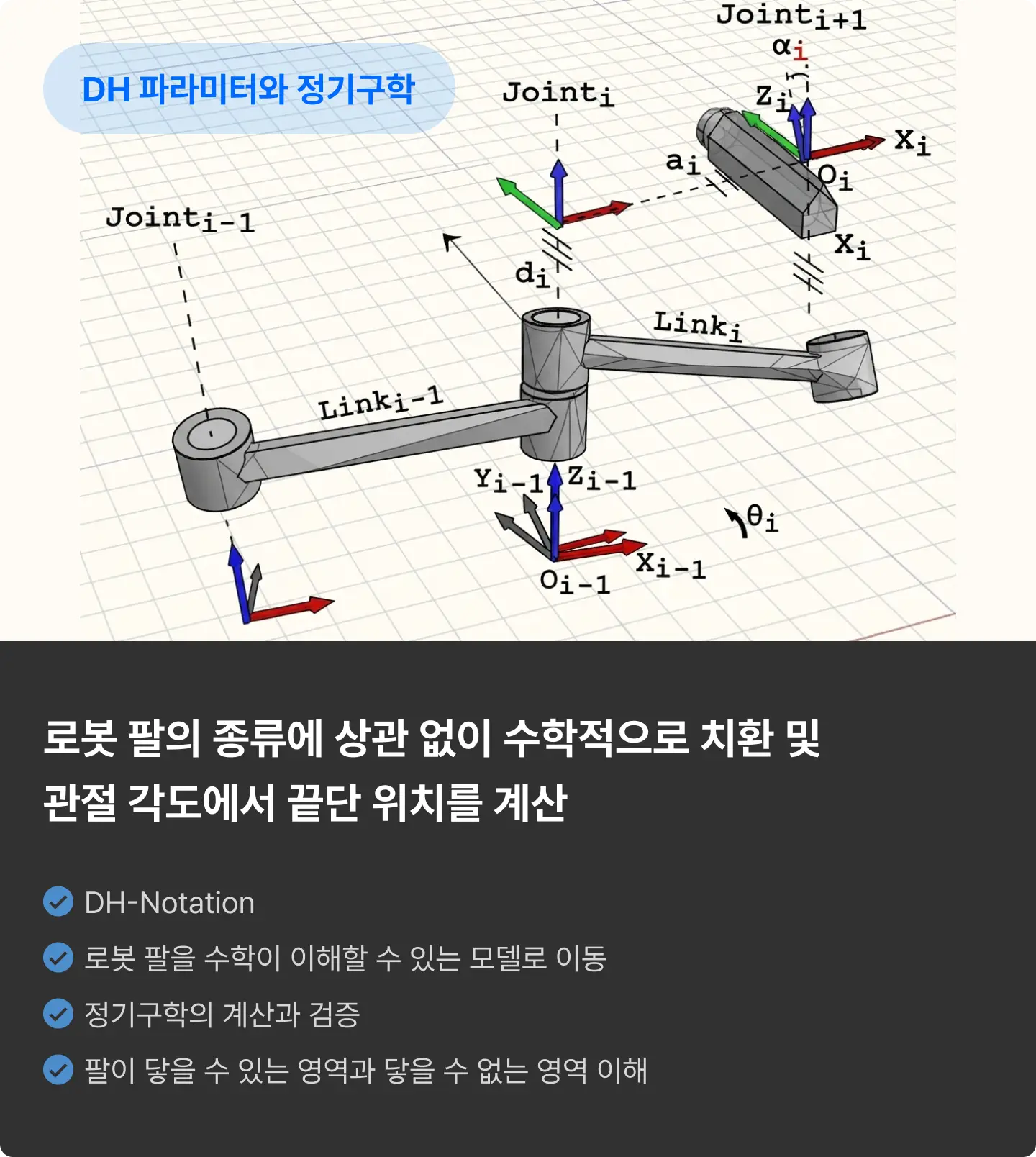 DH 파라미터와 정기구학

$Joint_{i+1}$

$\alpha_i$

$Joint_i$

$Z_i$

$X_i$

$a_i$

$O_i$

$Joint_{i-1}$

$X_i$

$d_i$

$Link_i$

$Link_{i-1}$

$Y_{i-1}$ $Z_{i-1}$

$\theta_i$

$X_{i-1}$

$O_{i-1}$

로봇 팔의 종류에 상관 없이 수학적으로 치환 및 관절 각도에서 끝단 위치를 계산

DH-Notation

로봇 팔을 수학이 이해할 수 있는 모델로 이동

정기구학의 계산과 검증

팔이 닿을 수 있는 영역과 닿을 수 없는 영역 이해